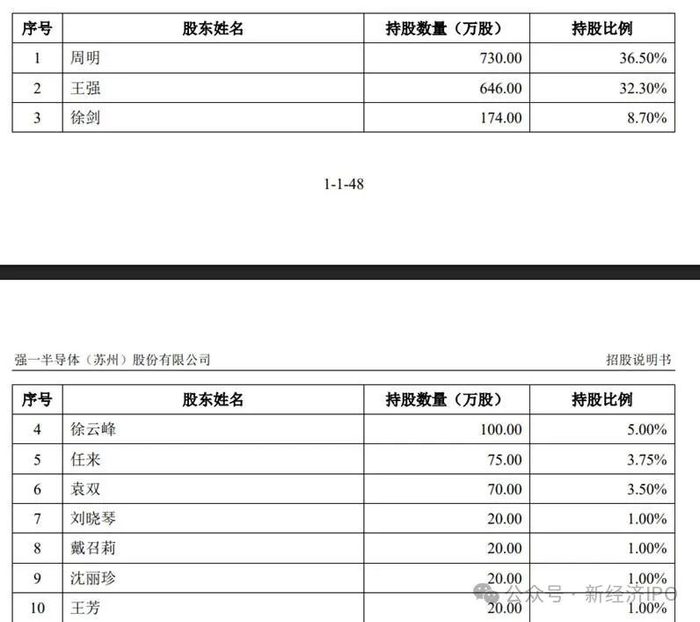 | 序号 | 股东姓名 | 持股数量（万股） | 持股比例 |
|---|---|---|---|
| 1 | 周明 | 730.00 | 36.50% |
| 2 | 王强 | 646.00 | 32.30% |
| 3 | 徐剑 | 174.00 | 8.70% |

1-1-48

强一半导体（苏州）股份有限公司

招股说明书

| 序号 | 股东姓名 | 持股数量（万股） | 持股比例 |
|---|---|---|---|
| 4 | 徐云峰 | 100.00 | 5.00% |
| 5 | 任来 | 75.00 | 3.75% |
| 6 | 袁双 | 70.00 | 3.50% |
| 7 | 刘晓琴 | 20.00 | 1.00% |
| 8 | 戴召莉 | 20.00 | 1.00% |
| 9 | 沈丽珍 | 20.00 | 1.00% |
| 10 | 王芳 | 20.00 | 1.00% |

公众号 · 新经济IPO